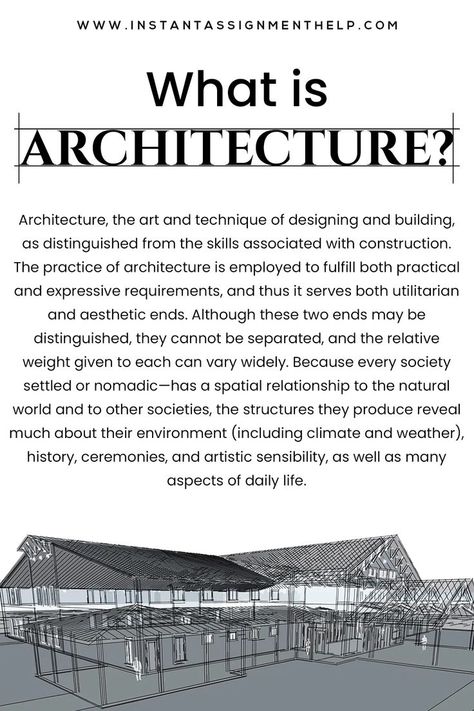 WWW.INSTANTASSIGNMENTHELP.COM

What is

ARCHITECTURE?

Architecture, the art and technique of designing and building, as distinguished from the skills associated with construction. The practice of architecture is employed to fulfill both practical and expressive requirements, and thus it serves both utilitarian and aesthetic ends. Although these two ends may be distinguished, they cannot be separated, and the relative weight given to each can vary widely. Because every society settled or nomadic—has a spatial relationship to the natural world and to other societies, the structures they produce reveal much about their environment (including climate and weather), history, ceremonies, and artistic sensibility, as well as many aspects of daily life.